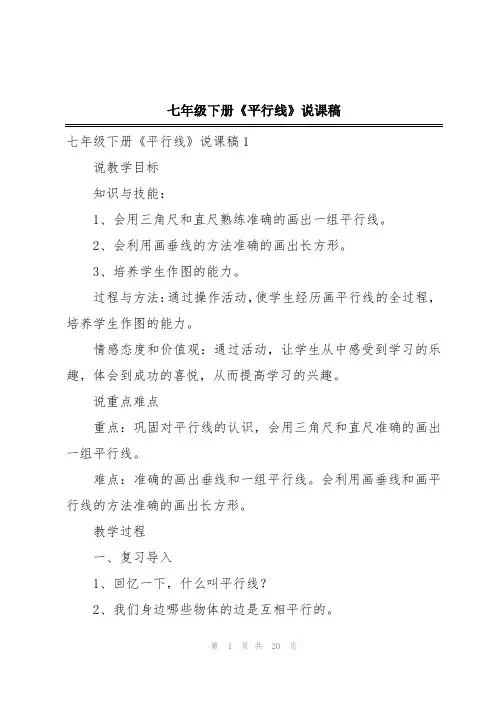 七年级下册《平行线》说课稿

七年级下册《平行线》说课稿 1

说教学目标

知识与技能：

1、会用三角尺和直尺熟练准确的画出一组平行线。

2、会利用画垂线的方法准确的画出长方形。

3、培养学生作图的能力。

过程与方法：通过操作活动，使学生经历画平行线的全过程，培养学生作图的能力。

情感态度和价值观：通过活动，让学生从中感受到学习的乐趣，体会到成功的喜悦，从而提高学习的兴趣。

说重点难点

重点：巩固对平行线的认识，会用三角尺和直尺准确的画出一组平行线。

难点：准确的画出垂线和一组平行线。会利用画垂线和画平行线的方法准确的画出长方形。

教学过程

一、复习导入

1、回忆一下，什么叫平行线？

2、我们身边哪些物体的边是互相平行的。

第 1 页 共 20 页